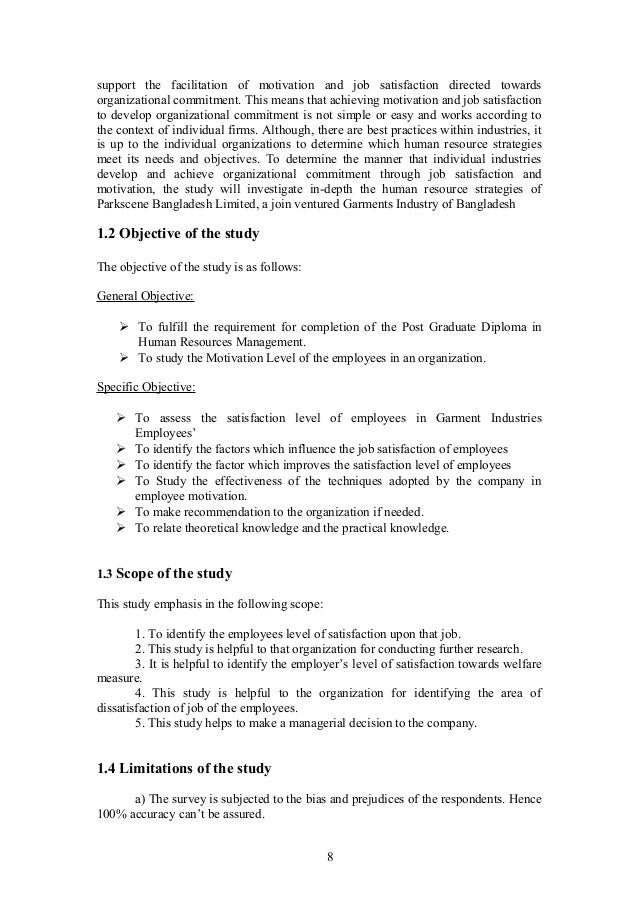 support the facilitation of motivation and job satisfaction directed towards organizational commitment. This means that achieving motivation and job satisfaction to develop organizational commitment is not simple or easy and works according to the context of individual firms. Although, there are best practices within industries, it is up to the individual organizations to determine which human resource strategies meet its needs and objectives. To determine the manner that individual industries develop and achieve organizational commitment through job satisfaction and motivation, the study will investigate in-depth the human resource strategies of Parkscene Bangladesh Limited, a join ventured Garments Industry of Bangladesh

1.2 Objective of the study

The objective of the study is as follows:

General Objective:

➢ To fulfill the requirement for completion of the Post Graduate Diploma in Human Resources Management.
➢ To study the Motivation Level of the employees in an organization.

Specific Objective:

➢ To assess the satisfaction level of employees in Garment Industries Employees'
➢ To identify the factors which influence the job satisfaction of employees
➢ To identify the factor which improves the satisfaction level of employees
➢ To Study the effectiveness of the techniques adopted by the company in employee motivation.
➢ To make recommendation to the organization if needed.
➢ To relate theoretical knowledge and the practical knowledge.

1.3 Scope of the study

This study emphasis in the following scope:

1. To identify the employees level of satisfaction upon that job.
2. This study is helpful to that organization for conducting further research.
3. It is helpful to identify the employer's level of satisfaction towards welfare measure.
4. This study is helpful to the organization for identifying the area of dissatisfaction of job of the employees.
5. This study helps to make a managerial decision to the company.

1.4 Limitations of the study

a) The survey is subjected to the bias and prejudices of the respondents. Hence 100% accuracy can't be assured.

8